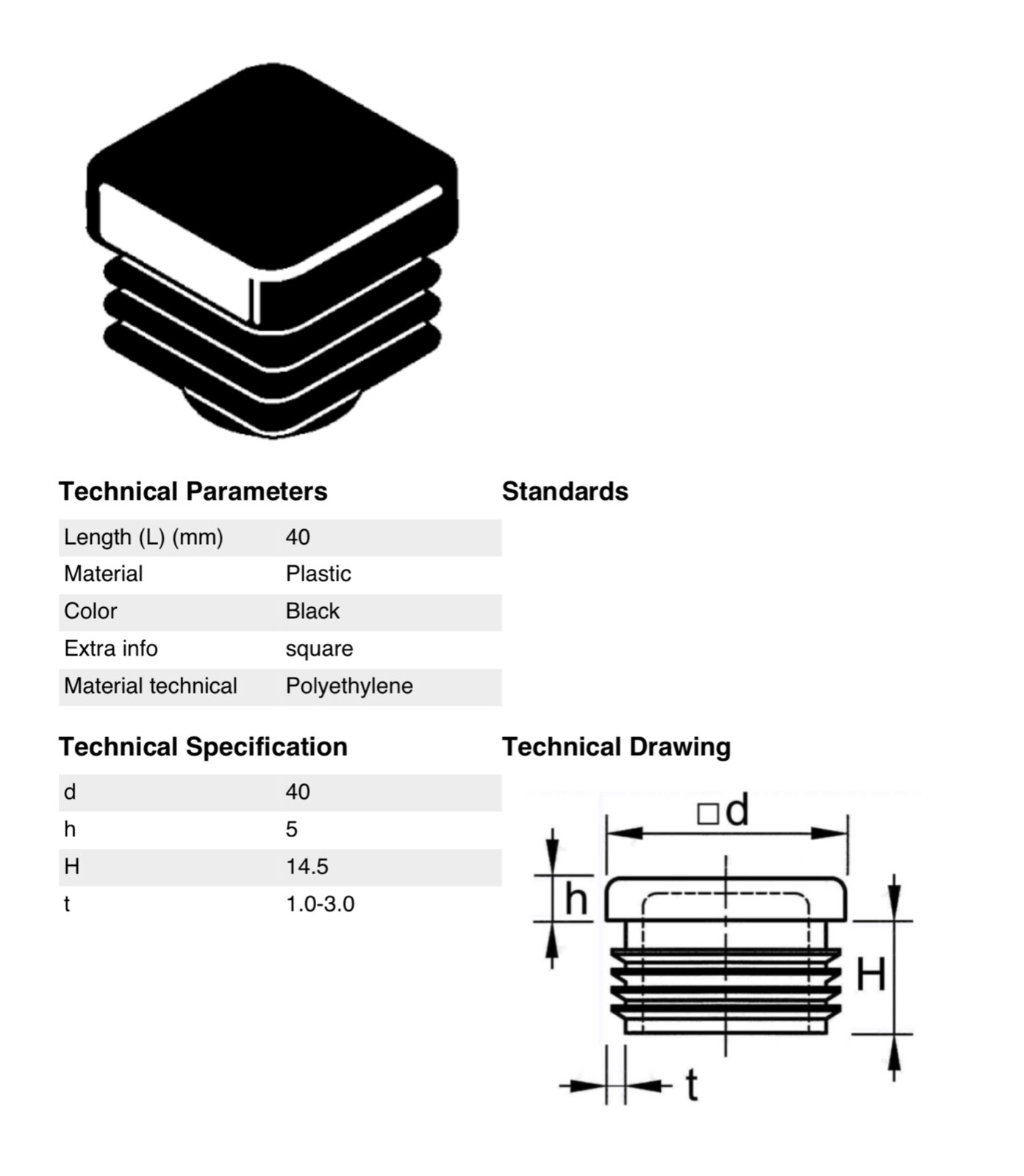 Technical Parameters

| Length (L) (mm) | 40 |
|---|---|
| Material | Plastic |
| Color | Black |
| Extra info | square |
| Material technical | Polyethylene |

Standards

Technical Specification

| d | 40 |
|---|---|
| h | 5 |
| H | 14.5 |
| t | 1.0-3.0 |

Technical Drawing

□d
h
H
t